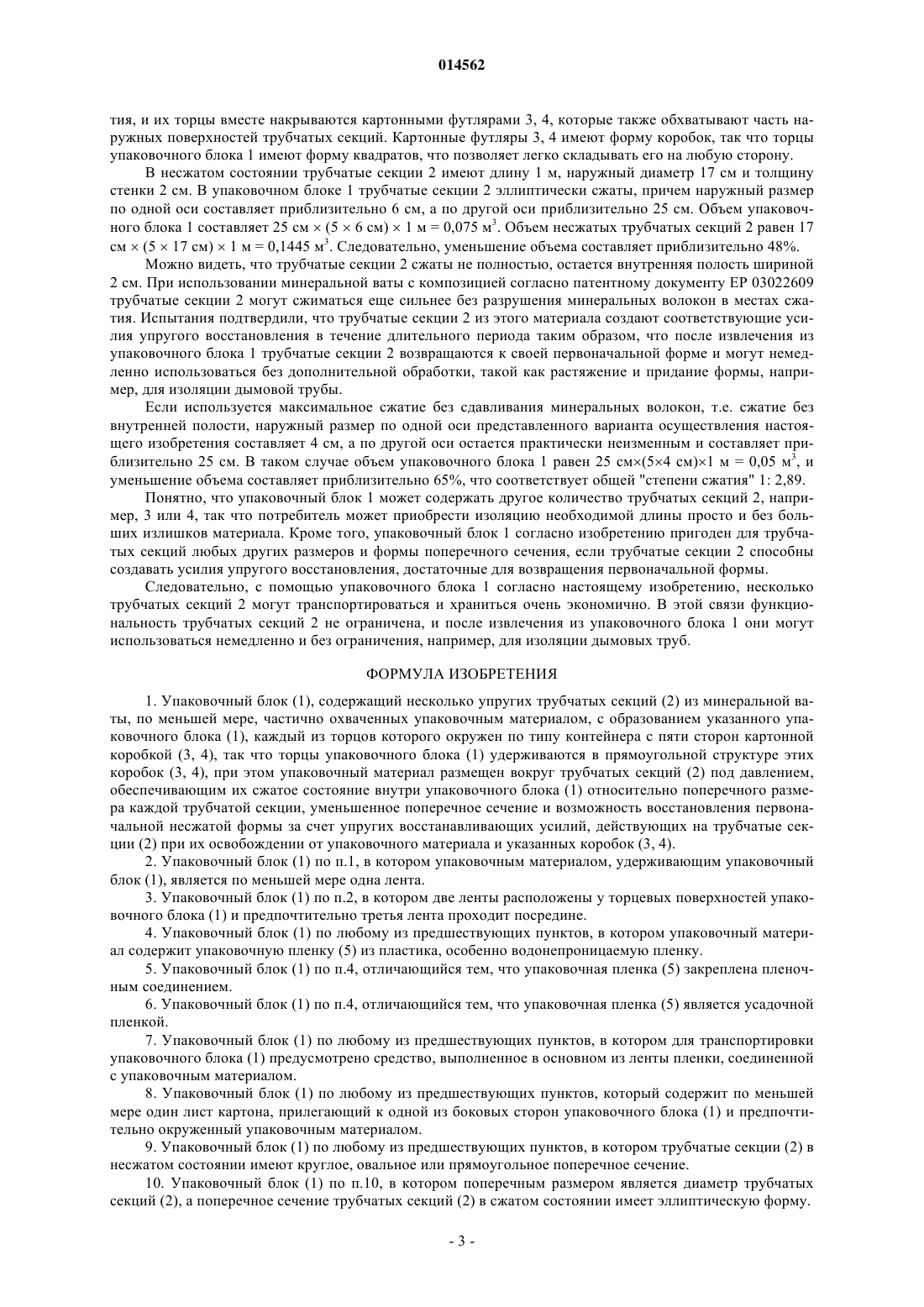 014562

тия, и их торцы вместе накрываются картонными футлярами 3, 4, которые также обхватывают часть наружных поверхностей трубчатых секций. Картонные футляры 3, 4 имеют форму коробок, так что торцы упаковочного блока 1 имеют форму квадратов, что позволяет легко складывать его на любую сторону.

В несжатом состоянии трубчатые секции 2 имеют длину 1 м, наружный диаметр 17 см и толщину стенки 2 см. В упаковочном блоке 1 трубчатые секции 2 эллиптически сжаты, причем наружный размер по одной оси составляет приблизительно 6 см, а по другой оси приблизительно 25 см. Объем упаковочного блока 1 составляет 25 см × (5 × 6 см) × 1 м = 0,075 м$^3$. Объем несжатых трубчатых секций 2 равен 17 см × (5 × 17 см) × 1 м = 0,1445 м$^3$. Следовательно, уменьшение объема составляет приблизительно 48%.

Можно видеть, что трубчатые секции 2 сжаты не полностью, остается внутренняя полость шириной 2 см. При использовании минеральной ваты с композицией согласно патентному документу EP 03022609 трубчатые секции 2 могут сжиматься еще сильнее без разрушения минеральных волокон в местах сжатия. Испытания подтвердили, что трубчатые секции 2 из этого материала создают соответствующие усилия упругого восстановления в течение длительного периода таким образом, что после извлечения из упаковочного блока 1 трубчатые секции 2 возвращаются к своей первоначальной форме и могут немедленно использоваться без дополнительной обработки, такой как растяжение и придание формы, например, для изоляции дымовой трубы.

Если используется максимальное сжатие без сдавливания минеральных волокон, т.е. сжатие без внутренней полости, наружный размер по одной оси представленного варианта осуществления настоящего изобретения составляет 4 см, а по другой оси остается практически неизменным и составляет приблизительно 25 см. В таком случае объем упаковочного блока 1 равен 25 см×(5×4 см)×1 м = 0,05 м$^3$, и уменьшение объема составляет приблизительно 65%, что соответствует общей "степени сжатия" 1: 2,89.

Понятно, что упаковочный блок 1 может содержать другое количество трубчатых секций 2, например, 3 или 4, так что потребитель может приобрести изоляцию необходимой длины просто и без больших излишков материала. Кроме того, упаковочный блок 1 согласно изобретению пригоден для трубчатых секций любых других размеров и формы поперечного сечения, если трубчатые секции 2 способны создавать усилия упругого восстановления, достаточные для возвращения первоначальной формы.

Следовательно, с помощью упаковочного блока 1 согласно настоящему изобретению, несколько трубчатых секций 2 могут транспортироваться и храниться очень экономично. В этой связи функциональность трубчатых секций 2 не ограничена, и после извлечения из упаковочного блока 1 они могут использоваться немедленно и без ограничения, например, для изоляции дымовых труб.

ФОРМУЛА ИЗОБРЕТЕНИЯ

1. Упаковочный блок (1), содержащий несколько упругих трубчатых секций (2) из минеральной ваты, по меньшей мере, частично охваченных упаковочным материалом, с образованием указанного упаковочного блока (1), каждый из торцов которого окружен по типу контейнера с пяти сторон картонной коробкой (3, 4), так что торцы упаковочного блока (1) удерживаются в прямоугольной структуре этих коробок (3, 4), при этом упаковочный материал размещен вокруг трубчатых секций (2) под давлением, обеспечивающим их сжатое состояние внутри упаковочного блока (1) относительно поперечного размера каждой трубчатой секции, уменьшенное поперечное сечение и возможность восстановления первоначальной несжатой формы за счет упругих восстанавливающих усилий, действующих на трубчатые секции (2) при их освобождении от упаковочного материала и указанных коробок (3, 4).

2. Упаковочный блок (1) по п.1, в котором упаковочным материалом, удерживающим упаковочный блок (1), является по меньшей мере одна лента.

3. Упаковочный блок (1) по п.2, в котором две ленты расположены у торцевых поверхностей упаковочного блока (1) и предпочтительно третья лента проходит посредине.

4. Упаковочный блок (1) по любому из предшествующих пунктов, в котором упаковочный материал содержит упаковочную пленку (5) из пластика, особенно водонепроницаемую пленку.

5. Упаковочный блок (1) по п.4, отличающийся тем, что упаковочная пленка (5) закреплена пленочным соединением.

6. Упаковочный блок (1) по п.4, отличающийся тем, что упаковочная пленка (5) является усадочной пленкой.

7. Упаковочный блок (1) по любому из предшествующих пунктов, в котором для транспортировки упаковочного блока (1) предусмотрено средство, выполненное в основном из ленты пленки, соединенной с упаковочным материалом.

8. Упаковочный блок (1) по любому из предшествующих пунктов, который содержит по меньшей мере один лист картона, прилегающий к одной из боковых сторон упаковочного блока (1) и предпочтительно окруженный упаковочным материалом.

9. Упаковочный блок (1) по любому из предшествующих пунктов, в котором трубчатые секции (2) в несжатом состоянии имеют круглое, овальное или прямоугольное поперечное сечение.

10. Упаковочный блок (1) по п.10, в котором поперечным размером является диаметр трубчатых секций (2), а поперечное сечение трубчатых секций (2) в сжатом состоянии имеет эллиптическую форму.

- 3 -